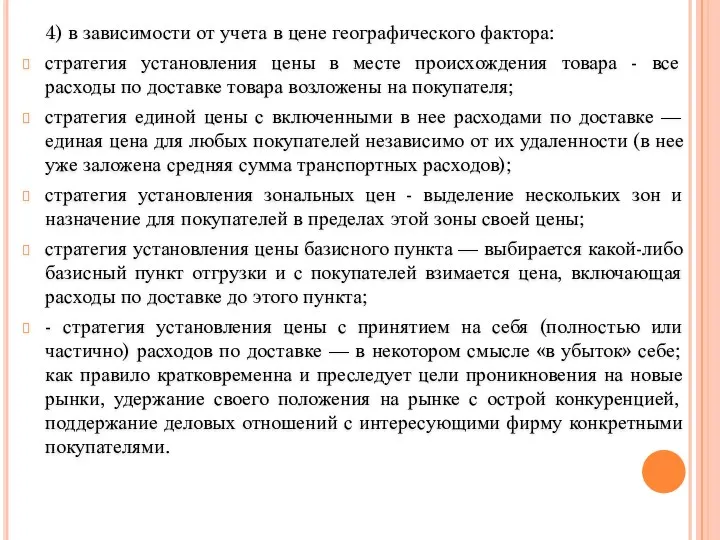 4) в зависимости от учета в цене географического фактора:

стратегия установления цены в месте происхождения товара - все расходы по доставке товара возложены на покупателя;

стратегия единой цены с включенными в нее расходами по доставке — единая цена для любых покупателей независимо от их удаленности (в нее уже заложена средняя сумма транспортных расходов);

стратегия установления зональных цен - выделение нескольких зон и назначение для покупателей в пределах этой зоны своей цены;

стратегия установления цены базисного пункта — выбирается какой-либо базисный пункт отгрузки и с покупателей взимается цена, включающая расходы по доставке до этого пункта;

- стратегия установления цены с принятием на себя (полностью или частично) расходов по доставке — в некотором смысле «в убыток» себе; как правило кратковременна и преследует цели проникновения на новые рынки, удержание своего положения на рынке с острой конкуренцией, поддержание деловых отношений с интересующими фирму конкретными покупателями.